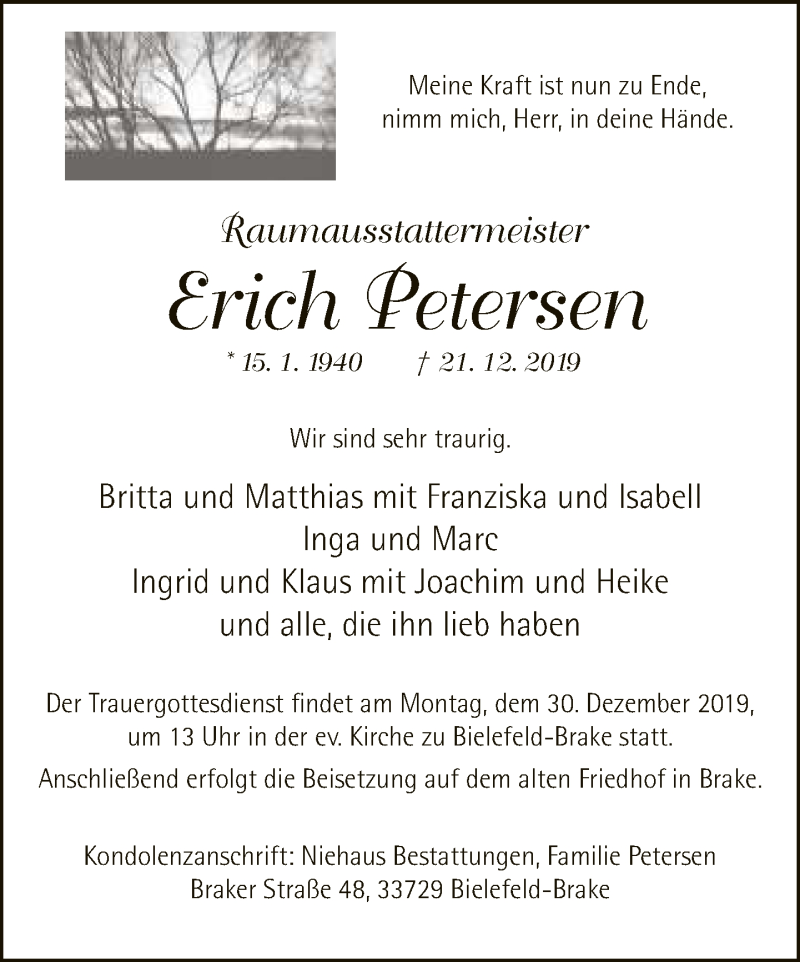 Meine Kraft ist nun zu Ende,
nimm mich, Herr, in deine Hände.

Raumausstattermeister

Erich Petersen

* 15. 1. 1940 † 21. 12. 2019

Wir sind sehr traurig.

Britta und Matthias mit Franziska und Isabell
Inga und Marc
Ingrid und Klaus mit Joachim und Heike
und alle, die ihn lieb haben

Der Trauergottesdienst findet am Montag, dem 30. Dezember 2019, um 13 Uhr in der ev. Kirche zu Bielefeld-Brake statt.
Anschließend erfolgt die Beisetzung auf dem alten Friedhof in Brake.

Kondolenzanschrift: Niehaus Bestattungen, Familie Petersen
Braker Straße 48, 33729 Bielefeld-Brake